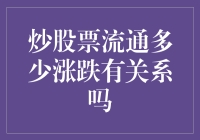 炒股票流通多少涨跌有关系吗